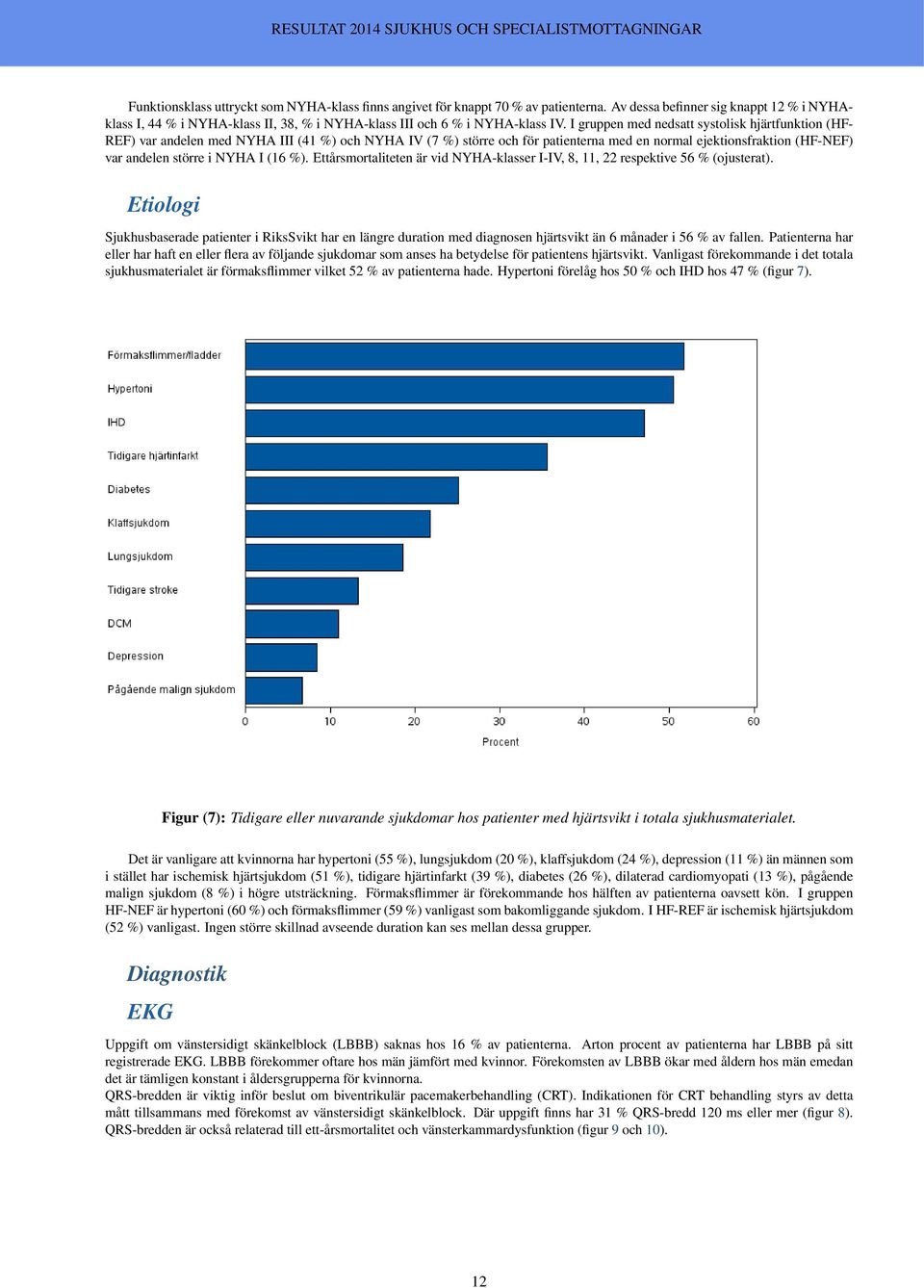 RESULTAT 2014 SJUKHUS OCH SPECIALISTMOTTAGNINGAR

Funktionsklass uttryckt som NYHA-klass finns angivet för knappt 70 % av patienterna. Av dessa befinner sig knappt 12 % i NYHA-klass I, 44 % i NYHA-klass II, 38, % i NYHA-klass III och 6 % i NYHA-klass IV. I gruppen med nedsatt systolisk hjärtfunktion (HF-REF) var andelen med NYHA III (41 %) och NYHA IV (7 %) större och för patienterna med en normal ejektionsfraktion (HF-NEF) var andelen större i NYHA I (16 %). Ettårsmortaliteten är vid NYHA-klasser I-IV, 8, 11, 22 respektive 56 % (ojusterat).

Etiologi

Sjukhusbaserade patienter i RiksSvikt har en längre duration med diagnosen hjärtsvikt än 6 månader i 56 % av fallen. Patienterna har eller har haft en eller flera av följande sjukdomar som anses ha betydelse för patientens hjärtsvikt. Vanligast förekommande i det totala sjukhusmaterialet är förmaksflimmer vilket 52 % av patienterna hade. Hypertoni förelåg hos 50 % och IHD hos 47 % (figur 7).

Förmaksflimmer/fladder
Hypertoni
IHD
Tidigare hjärtinfarkt
Diabetes
Klaffsjukdom
Lungsjukdom
Tidigare stroke
DCM
Depression
Pågående malign sjukdom
0 10 20 30 40 50 60
Procent

Figur (7): Tidigare eller nuvarande sjukdomar hos patienter med hjärtsvikt i totala sjukhusmaterialet.

Det är vanligare att kvinnorna har hypertoni (55 %), lungsjukdom (20 %), klaffsjukdom (24 %), depression (11 %) än männen som i stället har ischemisk hjärtsjukdom (51 %), tidigare hjärtinfarkt (39 %), diabetes (26 %), dilaterad cardiomyopati (13 %), pågående malign sjukdom (8 %) i högre utsträckning. Förmaksflimmer är förekommande hos hälften av patienterna oavsett kön. I gruppen HF-NEF är hypertoni (60 %) och förmaksflimmer (59 %) vanligast som bakomliggande sjukdom. I HF-REF är ischemisk hjärtsjukdom (52 %) vanligast. Ingen större skillnad avseende duration kan ses mellan dessa grupper.

Diagnostik

EKG

Uppgift om vänstersidigt skänkelblock (LBBB) saknas hos 16 % av patienterna. Arton procent av patienterna har LBBB på sitt registrerade EKG. LBBB förekommer oftare hos män jämfört med kvinnor. Förekomsten av LBBB ökar med åldern hos män emedan det är tämligen konstant i åldersgrupperna för kvinnorna.
QRS-bredden är viktig inför beslut om biventrikulär pacemakerbehandling (CRT). Indikationen för CRT behandling styrs av detta mått tillsammans med förekomst av vänstersidigt skänkelblock. Där uppgift finns har 31 % QRS-bredd 120 ms eller mer (figur 8). QRS-bredden är också relaterad till ett-årsmortalitet och vänsterkammardysfunktion (figur 9 och 10).

12